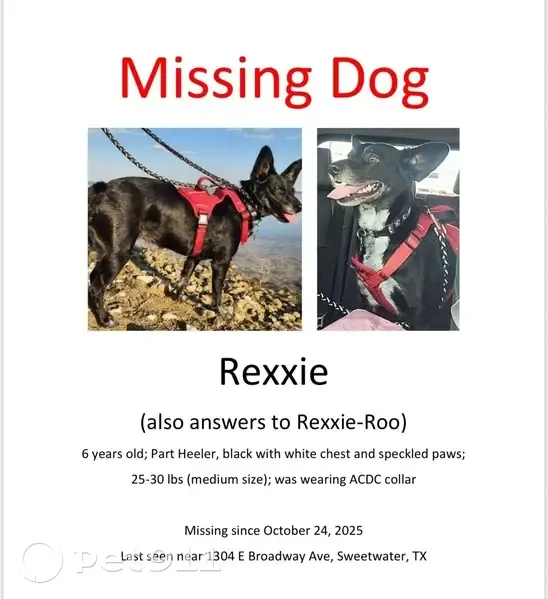 Missing Dog

Rexxie

(also answers to Rexxie-Roo)

6 years old; Part Heeler, black with white chest and speckled paws; 25-30 lbs (medium size); was wearing ACDC collar

Missing since October 24, 2025

Last seen near 1304 E Broadway Ave, Sweetwater, TX

Pet911